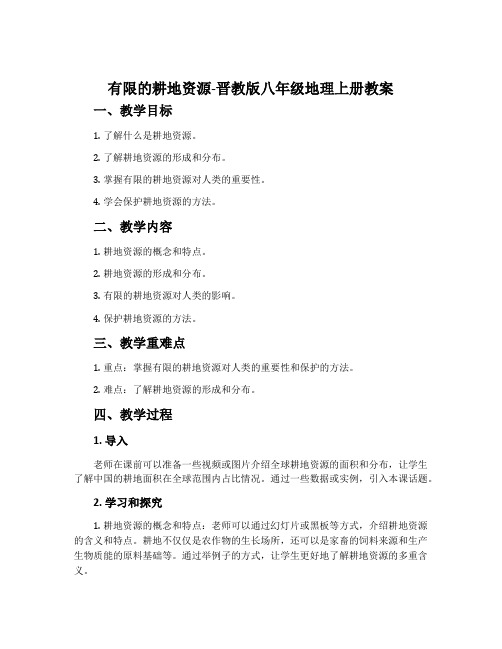 有限的耕地资源-晋教版八年级地理上册教案

一、教学目标

1. 了解什么是耕地资源。

2. 了解耕地资源的形成和分布。

3. 掌握有限的耕地资源对人类的重要性。

4. 学会保护耕地资源的方法。

二、教学内容

1. 耕地资源的概念和特点。

2. 耕地资源的形成和分布。

3. 有限的耕地资源对人类的影响。

4. 保护耕地资源的方法。

三、教学重难点

1. 重点：掌握有限的耕地资源对人类的重要性和保护的方法。

2. 难点：了解耕地资源的形成和分布。

四、教学过程

1. 导入

老师在课前可以准备一些视频或图片介绍全球耕地资源的面积和分布，让学生了解中国的耕地面积在全球范围内占比情况。通过一些数据或实例，引入本课话题。

2. 学习和探究

1. 耕地资源的概念和特点：老师可以通过幻灯片或黑板等方式，介绍耕地资源的含义和特点。耕地不仅仅是农作物的生长场所，还可以是家畜的饲料来源和生产生物质能的原料基础等。通过举例子的方式，让学生更好地了解耕地资源的多重含义。